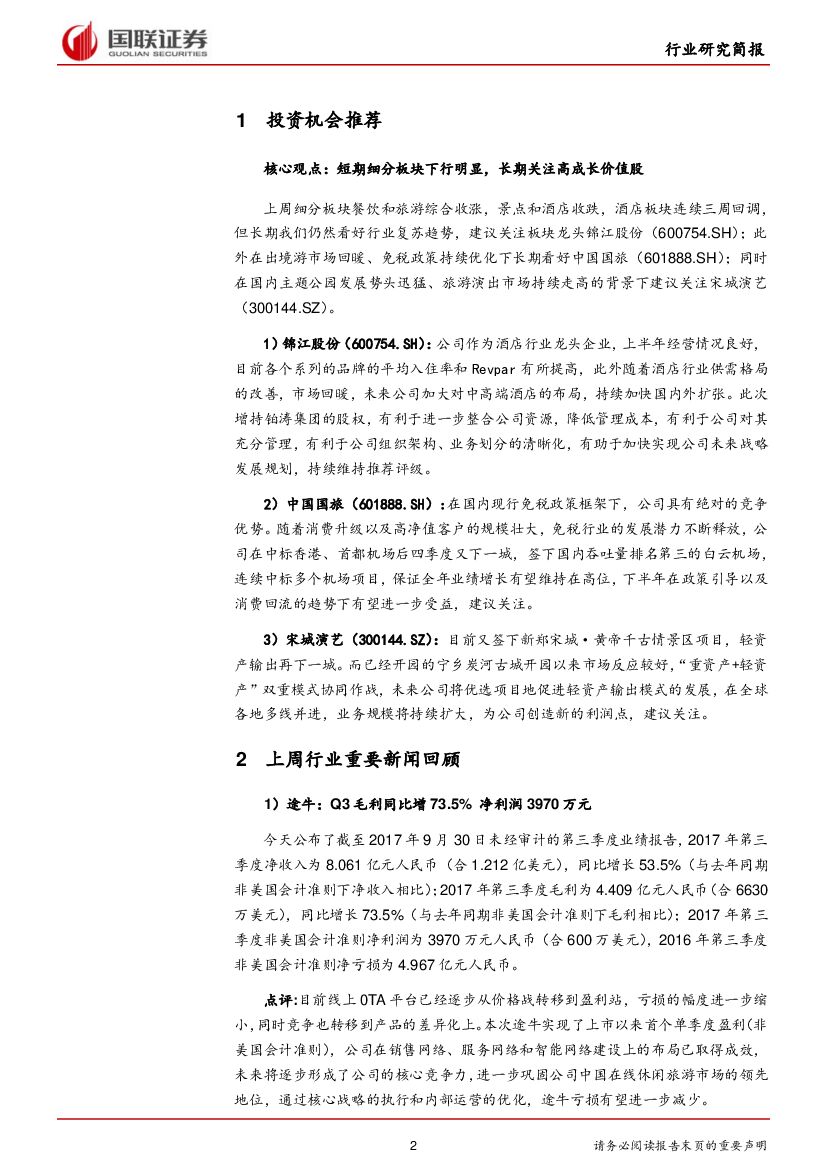 国联证券
GUOLIAN SECURITIES

行业研究简报

1 投资机会推荐

核心观点：短期细分板块下行明显，长期关注高成长价值股

上周细分板块餐饮和旅游综合收涨，景点和酒店收跌，酒店板块连续三周回调，但长期我们仍然看好行业复苏趋势，建议关注板块龙头锦江股份（600754.SH）；此外在出境游市场回暖、免税政策持续优化下长期看好中国国旅（601888.SH）；同时在国内主题公园发展势头迅猛、旅游演出市场持续走高的背景下建议关注宋城演艺（300144.SZ）。

1）锦江股份（600754.SH）：公司作为酒店行业龙头企业，上半年经营情况良好，目前各个系列的品牌的平均入住率和 Revpar 有所提高，此外随着酒店行业供需格局的改善，市场回暖，未来公司加大对中高端酒店的布局，持续加快国内外扩张。此次增持铂涛集团的股权，有利于进一步整合公司资源，降低管理成本，有利于公司对其充分管理，有利于公司组织架构、业务划分的清晰化，有助于加快实现公司未来战略发展规划，持续维持推荐评级。

2）中国国旅（601888.SH）：在国内现行免税政策框架下，公司具有绝对的竞争优势。随着消费升级以及高净值客户的规模壮大，免税行业的发展潜力不断释放，公司在中标香港、首都机场后四季度又下一城，签下国内吞吐量排名第三的白云机场，连续中标多个机场项目，保证全年业绩增长有望维持在高位，下半年在政策引导以及消费回流的趋势下有望进一步受益，建议关注。

3）宋城演艺（300144.SZ）：目前又签下新郑宋城·黄帝千古情景区项目，轻资产输出再下一城。而已经开园的宁乡炭河古城开园以来市场反应较好，“重资产+轻资产”双重模式协同作战，未来公司将优选项目地促进轻资产输出模式的发展，在全球各地多线并进，业务规模将持续扩大，为公司创造新的利润点，建议关注。

2 上周行业重要新闻回顾

1）途牛：Q3 毛利同比增 73.5% 净利润 3970 万元

今天公布了截至 2017 年 9 月 30 日未经审计的第三季度业绩报告，2017 年第三季度净收入为 8.061 亿元人民币（合 1.212 亿美元），同比增长 53.5%（与去年同期非美国会计准则下净收入相比）；2017 年第三季度毛利为 4.409 亿元人民币（合 6630 万美元），同比增长 73.5%（与去年同期非美国会计准则下毛利相比）；2017 年第三季度非美国会计准则净利润为 3970 万元人民币（合 600 万美元），2016 年第三季度非美国会计准则净亏损为 4.967 亿元人民币。

点评：目前线上 OTA 平台已经逐步从价格战转移到盈利站，亏损的幅度进一步缩小，同时竞争也转移到产品的差异化上。本次途牛实现了上市以来首个单季度盈利(非美国会计准则)，公司在销售网络、服务网络和智能网络建设上的布局已取得成效，未来将逐步形成了公司的核心竞争力，进一步巩固公司中国在线休闲旅游市场的领先地位，通过核心战略的执行和内部运营的优化，途牛亏损有望进一步减少。

2

请务必阅读报告末页的重要声明